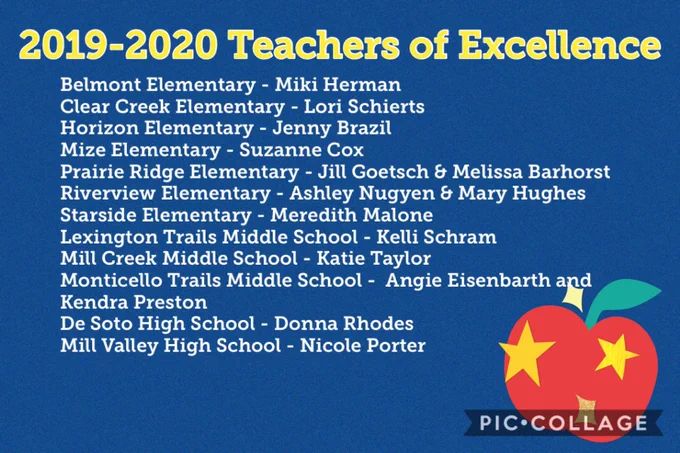 2019-2020 Teachers of Excellence

Belmont Elementary - Miki Herman
Clear Creek Elementary - Lori Schierts
Horizon Elementary - Jenny Brazil
Mize Elementary - Suzanne Cox
Prairie Ridge Elementary - Jill Goetsch & Melissa Barhorst
Riverview Elementary - Ashley Nugyen & Mary Hughes
Starside Elementary - Meredith Malone
Lexington Trails Middle School - Kelli Schram
Mill Creek Middle School - Katie Taylor
Monticello Trails Middle School - Angie Eisenbarth and Kendra Preston
De Soto High School - Donna Rhodes
Mill Valley High School - Nicole Porter

PIC•COLLAGE